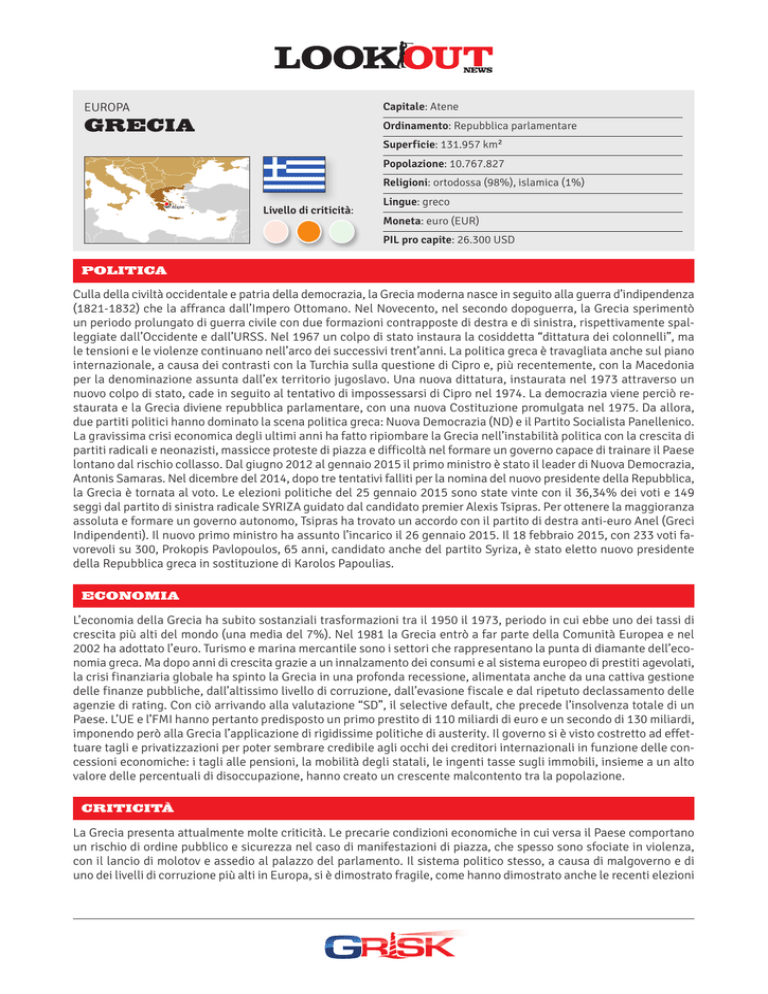 LOOKOUT NEWS

EUROPA
GRECIA

Atene

Livello di criticità:

Capitale: Atene
Ordinamento: Repubblica parlamentare
Superficie: 131.957 km²
Popolazione: 10.767.827
Religioni: ortodossa (98%), islamica (1%)
Lingue: greco
Moneta: euro (EUR)
PIL pro capite: 26.300 USD

POLITICA

Culla della civiltà occidentale e patria della democrazia, la Grecia moderna nasce in seguito alla guerra d'indipendenza (1821-1832) che la affranca dall'Impero Ottomano. Nel Novecento, nel secondo dopoguerra, la Grecia sperimentò un periodo prolungato di guerra civile con due formazioni contrapposte di destra e di sinistra, rispettivamente spalleggiate dall'Occidente e dall'URSS. Nel 1967 un colpo di stato instaura la cosiddetta "dittatura dei colonnelli", ma le tensioni e le violenze continuano nell'arco dei successivi trent'anni. La politica greca è travagliata anche sul piano internazionale, a causa dei contrasti con la Turchia sulla questione di Cipro e, più recentemente, con la Macedonia per la denominazione assunta dall'ex territorio jugoslavo. Una nuova dittatura, instaurata nel 1973 attraverso un nuovo colpo di stato, cade in seguito al tentativo di impossessarsi di Cipro nel 1974. La democrazia viene perciò restaurata e la Grecia diviene repubblica parlamentare, con una nuova Costituzione promulgata nel 1975. Da allora, due partiti politici hanno dominato la scena politica greca: Nuova Democrazia (ND) e il Partito Socialista Panellenico. La gravissima crisi economica degli ultimi anni ha fatto ripiombare la Grecia nell'instabilità politica con la crescita di partiti radicali e neonazisti, massicce proteste di piazza e difficoltà nel formare un governo capace di trainare il Paese lontano dal rischio collasso. Dal giugno 2012 al gennaio 2015 il primo ministro è stato il leader di Nuova Democrazia, Antonis Samaras. Nel dicembre del 2014, dopo tre tentativi falliti per la nomina del nuovo presidente della Repubblica, la Grecia è tornata al voto. Le elezioni politiche del 25 gennaio 2015 sono state vinte con il 36,34% dei voti e 149 seggi dal partito di sinistra radicale SYRIZA guidato dal candidato premier Alexis Tsipras. Per ottenere la maggioranza assoluta e formare un governo autonomo, Tsipras ha trovato un accordo con il partito di destra anti-euro Anel (Greci Indipendenti). Il nuovo primo ministro ha assunto l'incarico il 26 gennaio 2015. Il 18 febbraio 2015, con 233 voti favorevoli su 300, Prokopis Pavlopoulos, 65 anni, candidato anche del partito Syriza, è stato eletto nuovo presidente della Repubblica greca in sostituzione di Karolos Papoulias.

ECONOMIA

L'economia della Grecia ha subito sostanziali trasformazioni tra il 1950 il 1973, periodo in cui ebbe uno dei tassi di crescita più alti del mondo (una media del 7%). Nel 1981 la Grecia entrò a far parte della Comunità Europea e nel 2002 ha adottato l'euro. Turismo e marina mercantile sono i settori che rappresentano la punta di diamante dell'economia greca. Ma dopo anni di crescita grazie a un innalzamento dei consumi e al sistema europeo di prestiti agevolati, la crisi finanziaria globale ha spinto la Grecia in una profonda recessione, alimentata anche da una cattiva gestione delle finanze pubbliche, dall'altissimo livello di corruzione, dall'evasione fiscale e dal ripetuto declassamento delle agenzie di rating. Con ciò arrivando alla valutazione "SD", il selective default, che precede l'insolvenza totale di un Paese. L'UE e l'FMI hanno pertanto predisposto un primo prestito di 110 miliardi di euro e un secondo di 130 miliardi, imponendo però alla Grecia l'applicazione di rigidissime politiche di austerity. Il governo si è visto costretto ad effettuare tagli e privatizzazioni per poter sembrare credibile agli occhi dei creditori internazionali in funzione delle concessioni economiche: i tagli alle pensioni, la mobilità degli statali, le ingenti tasse sugli immobili, insieme a un alto valore delle percentuali di disoccupazione, hanno creato un crescente malcontento tra la popolazione.

CRITICITÀ

La Grecia presenta attualmente molte criticità. Le precarie condizioni economiche in cui versa il Paese comportano un rischio di ordine pubblico e sicurezza nel caso di manifestazioni di piazza, che spesso sono sfociate in violenza, con il lancio di molotov e assedio al palazzo del parlamento. Il sistema politico stesso, a causa di malgoverno e di uno dei livelli di corruzione più alti in Europa, si è dimostrato fragile, come hanno dimostrato anche le recenti elezioni

GRISK